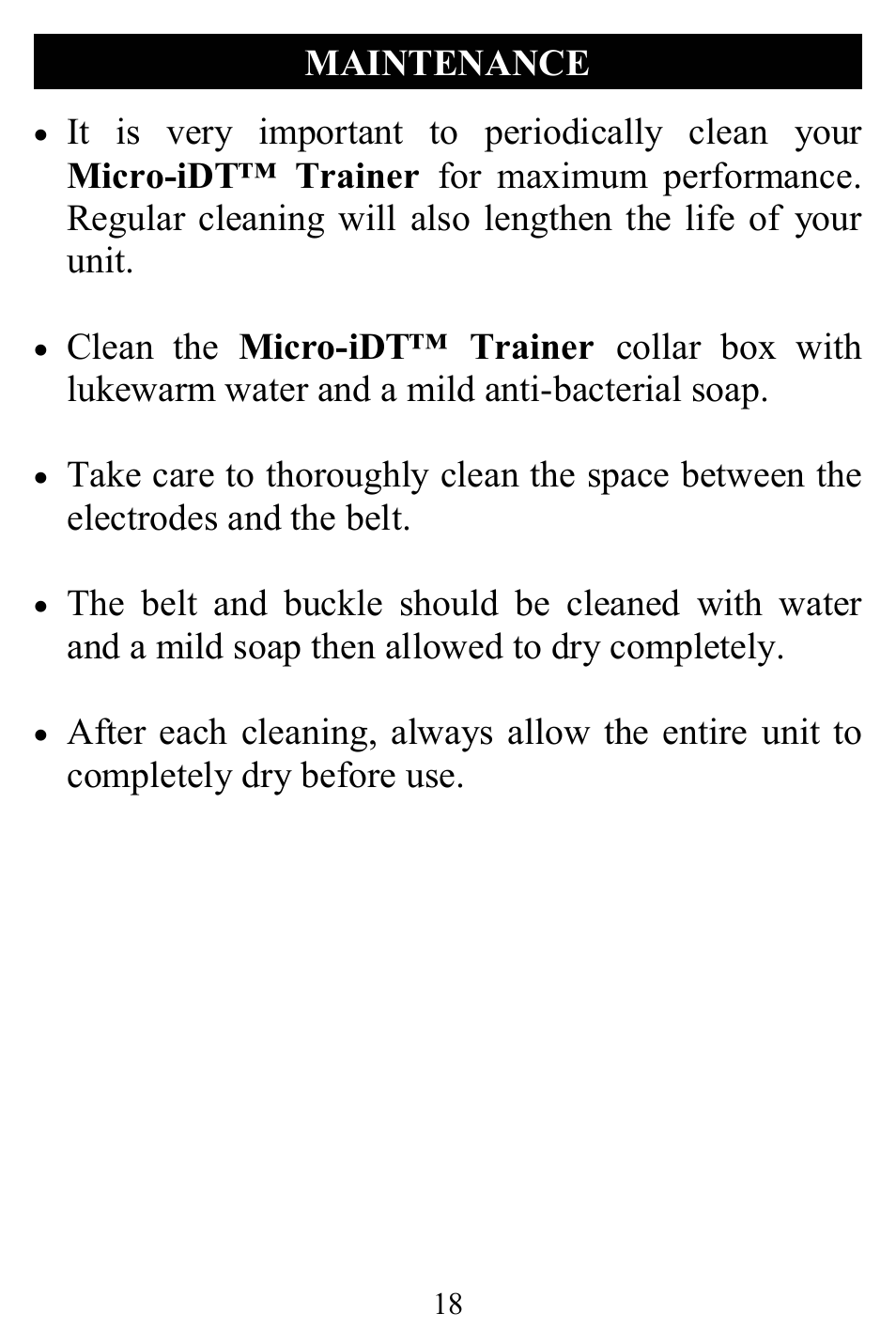 MAINTENANCE

• It is very important to periodically clean your Micro-iDT™ Trainer for maximum performance. Regular cleaning will also lengthen the life of your unit.

• Clean the Micro-iDT™ Trainer collar box with lukewarm water and a mild anti-bacterial soap.

• Take care to thoroughly clean the space between the electrodes and the belt.

• The belt and buckle should be cleaned with water and a mild soap then allowed to dry completely.

• After each cleaning, always allow the entire unit to completely dry before use.

18